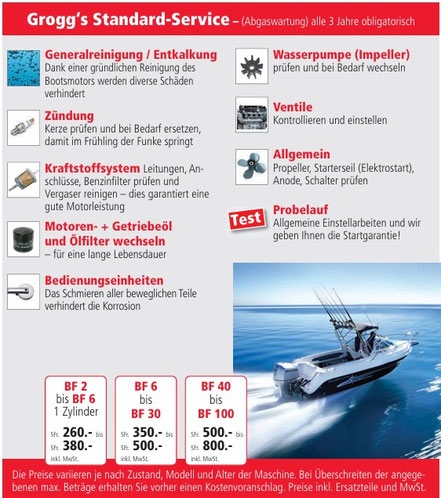 Grogg's Standard-Service – (Abgaswartung) alle 3 Jahre obligatorisch

Generalreinigung / Entkalkung
Dank einer gründlichen Reinigung des Bootsmotors werden diverse Schäden verhindert

Zündung
Kerze prüfen und bei Bedarf ersetzen, damit im Frühling der Funke springt

Kraftstoffsystem Leitungen, Anschlüsse, Benzinfilter prüfen und Vergaser reinigen – dies garantiert eine gute Motorleistung

Motoren- + Getriebeöl und Ölfilter wechseln
– für eine lange Lebensdauer

Bedienungseinheiten
Das Schmieren aller beweglichen Teile verhindert die Korrosion

Wasserpumpe (Impeller)
prüfen und bei Bedarf wechseln

Ventile
Kontrollieren und einstellen

Allgemein
Propeller, Starterseil (Elektrostart), Anode, Schalter prüfen

Test

Probelauf
Allgemeine Einstellarbeiten und wir geben Ihnen die Startgarantie!

BF 2 bis BF 6 1 Zylinder
SFr. 260.- bis
SFr. 380.-
inkl. MwSt.

BF 6 bis BF 30
SFr. 350.- bis
SFr. 500.-
inkl. MwSt.

BF 40 bis BF 100
SFr. 500.- bis
SFr. 800.-
inkl. MwSt.

Die Preise variieren je nach Zustand, Modell und Alter der Maschine. Bei Überschreiten der angegebenen max. Beträge erhalten Sie vorher einen Kostenvoranschlag. Preise inkl. Ersatzteile und MwSt.